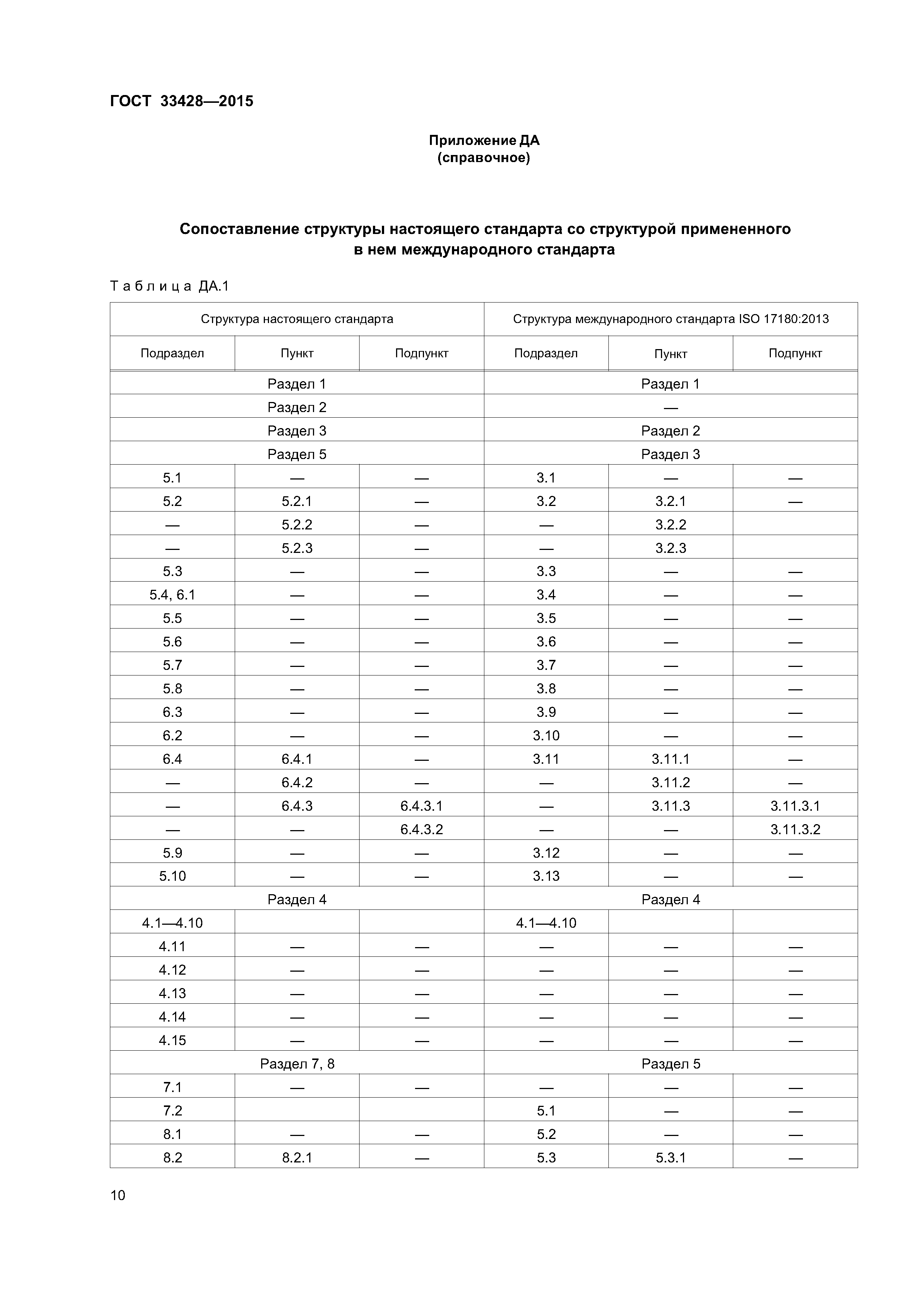 ГОСТ 33428—2015

Приложение ДА
(справочное)

Сопоставление структуры настоящего стандарта со структурой примененного в нем международного стандарта

Таблица ДА.1

| Структура настоящего стандарта | | | Структура международного стандарта ISO 17180:2013 | | |
|---|---|---|---|---|---|
| Подраздел | Пункт | Подпункт | Подраздел | Пункт | Подпункт |
| Раздел 1 | | | Раздел 1 | | |
| Раздел 2 | | | — | | |
| Раздел 3 | | | Раздел 2 | | |
| Раздел 5 | | | Раздел 3 | | |
| 5.1 | — | — | 3.1 | — | — |
| 5.2 | 5.2.1 | — | 3.2 | 3.2.1 | — |
| — | 5.2.2 | — | — | 3.2.2 | |
| — | 5.2.3 | — | — | 3.2.3 | |
| 5.3 | — | — | 3.3 | — | — |
| 5.4, 6.1 | — | — | 3.4 | — | — |
| 5.5 | — | — | 3.5 | — | — |
| 5.6 | — | — | 3.6 | — | — |
| 5.7 | — | — | 3.7 | — | — |
| 5.8 | — | — | 3.8 | — | — |
| 6.3 | — | — | 3.9 | — | — |
| 6.2 | — | — | 3.10 | — | — |
| 6.4 | 6.4.1 | — | 3.11 | 3.11.1 | — |
| — | 6.4.2 | — | — | 3.11.2 | — |
| — | 6.4.3 | 6.4.3.1 | — | 3.11.3 | 3.11.3.1 |
| — | — | 6.4.3.2 | — | — | 3.11.3.2 |
| 5.9 | — | — | 3.12 | — | — |
| 5.10 | — | — | 3.13 | — | — |
| Раздел 4 | | | Раздел 4 | | |
| 4.1—4.10 | | | 4.1—4.10 | | |
| 4.11 | — | — | — | — | — |
| 4.12 | — | — | — | — | — |
| 4.13 | — | — | — | — | — |
| 4.14 | — | — | — | — | — |
| 4.15 | — | — | — | — | — |
| Раздел 7, 8 | | | Раздел 5 | | |
| 7.1 | — | — | — | — | — |
| 7.2 | | | 5.1 | — | — |
| 8.1 | — | — | 5.2 | — | — |
| 8.2 | 8.2.1 | — | 5.3 | 5.3.1 | — |

10